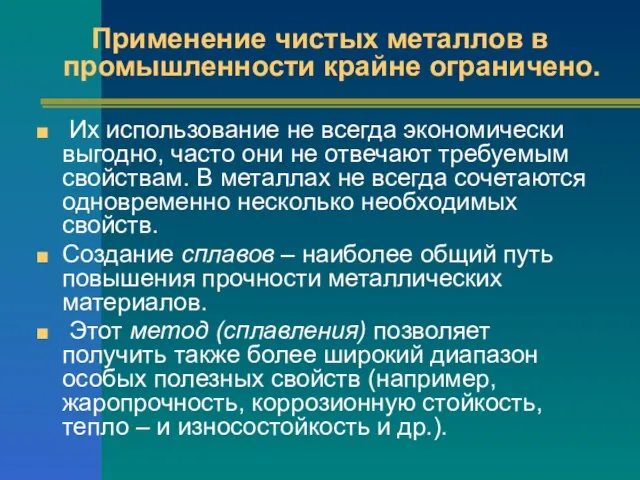 Применение чистых металлов в промышленности крайне ограничено.

■ Их использование не всегда экономически выгодно, часто они не отвечают требуемым свойствам. В металлах не всегда сочетаются одновременно несколько необходимых свойств.

■ Создание сплавов – наиболее общий путь повышения прочности металлических материалов.

■ Этот метод (сплавления) позволяет получить также более широкий диапазон особых полезных свойств (например, жаропрочность, коррозионную стойкость, тепло – и износостойкость и др.).